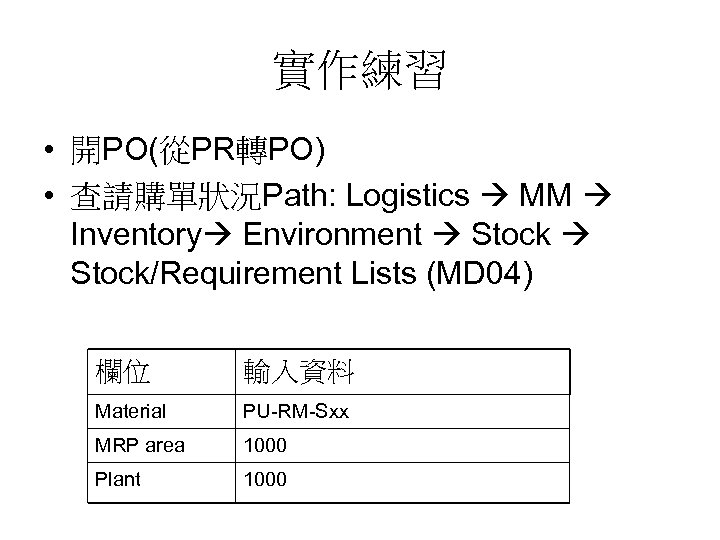 實作練習

• 開PO(從PR轉PO)
• 查請購單狀況Path: Logistics → MM → Inventory→ Environment → Stock → Stock/Requirement Lists (MD04)

| 欄位 | 輸入資料 |
|---|---|
| Material | PU-RM-Sxx |
| MRP area | 1000 |
| Plant | 1000 |